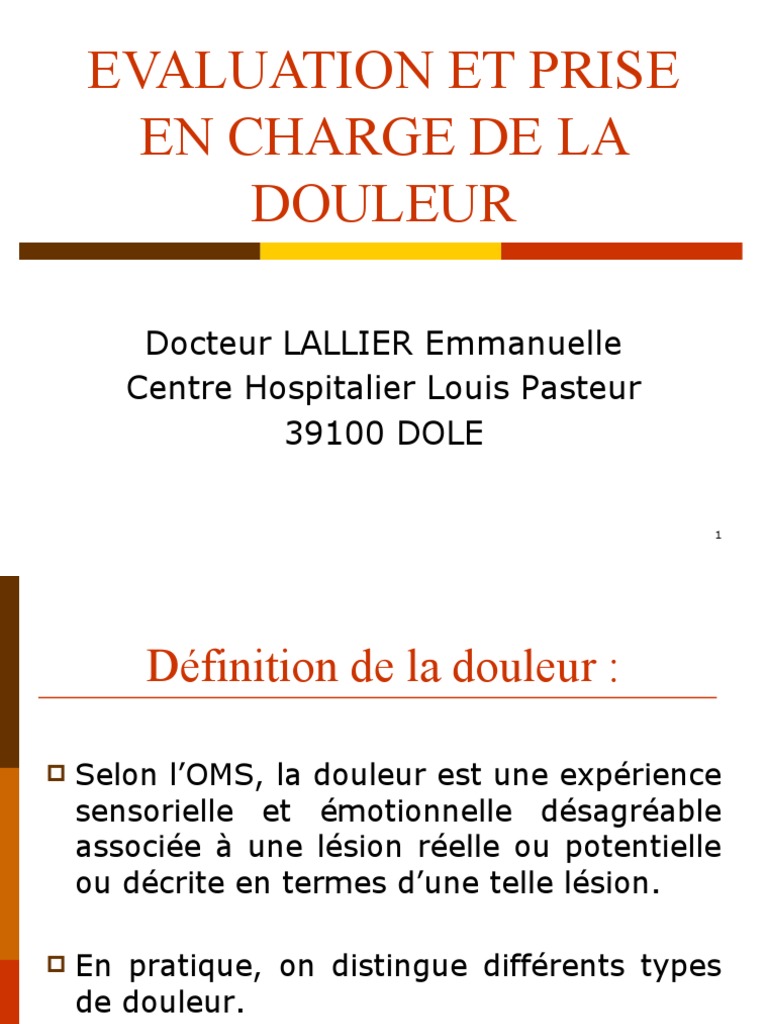 EVALUATION ET PRISE EN CHARGE DE LA DOULEUR

Docteur LALLIER Emmanuelle
Centre Hospitalier Louis Pasteur
39100 DOLE

1

Définition de la douleur :

Selon l’OMS, la douleur est une expérience sensorielle et émotionnelle désagréable associée à une lésion réelle ou potentielle ou décrite en termes d’une telle lésion.

En pratique, on distingue différents types de douleur.